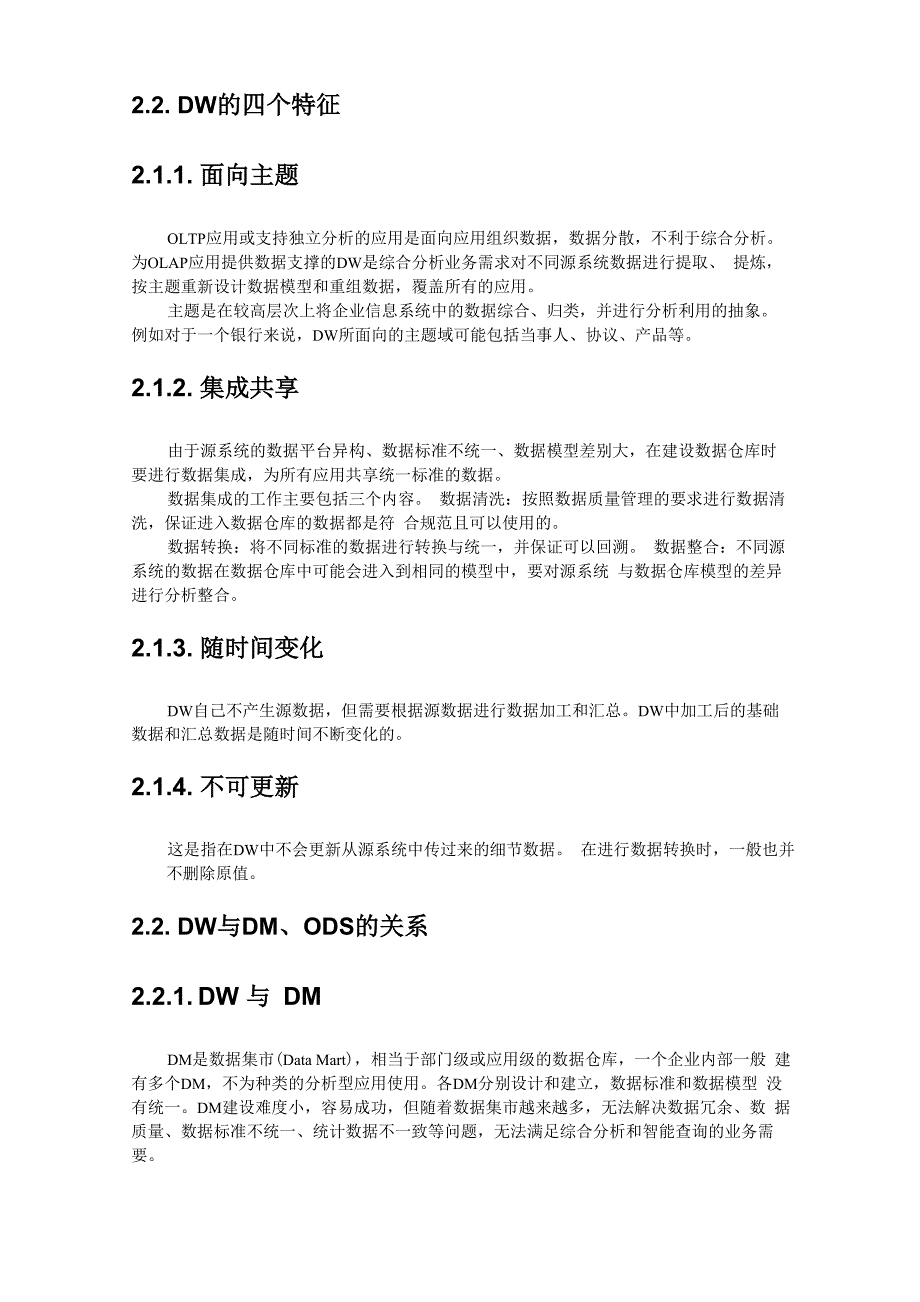 2.2. DW的四个特征

2.1.1. 面向主题

OLTP应用或支持独立分析的应用是面向应用组织数据，数据分散，不利于综合分析。为OLAP应用提供数据支撑的DW是综合分析业务需求对不同源系统数据进行提取、 提炼，按主题重新设计数据模型和重组数据，覆盖所有的应用。

主题是在较高层次上将企业信息系统中的数据综合、归类，并进行分析利用的抽象。例如对于一个银行来说，DW所面向的主题域可能包括当事人、协议、产品等。

2.1.2. 集成共享

由于源系统的数据平台异构、数据标准不统一、数据模型差别大，在建设数据仓库时要进行数据集成，为所有应用共享统一标准的数据。

数据集成的工作主要包括三个内容。 数据清洗：按照数据质量管理的要求进行数据清洗，保证进入数据仓库的数据都是符 合规范且可以使用的。

数据转换：将不同标准的数据进行转换与统一，并保证可以回溯。 数据整合：不同源系统的数据在数据仓库中可能会进入到相同的模型中，要对源系统 与数据仓库模型的差异进行分析整合。

2.1.3. 随时间变化

DW自己不产生源数据，但需要根据源数据进行数据加工和汇总。DW中加工后的基础数据和汇总数据是随时间不断变化的。

2.1.4. 不可更新

这是指在DW中不会更新从源系统中传过来的细节数据。 在进行数据转换时，一般也并不删除原值。

2.2. DW与DM、ODS的关系

2.2.1. DW 与 DM

DM是数据集市(Data Mart)，相当于部门级或应用级的数据仓库，一个企业内部一般 建有多个DM，不为种类的分析型应用使用。各DM分别设计和建立，数据标准和数据模型 没有统一。DM建设难度小，容易成功，但随着数据集市越来越多，无法解决数据冗余、数 据质量、数据标准不统一、统计数据不一致等问题，无法满足综合分析和智能查询的业务需要。